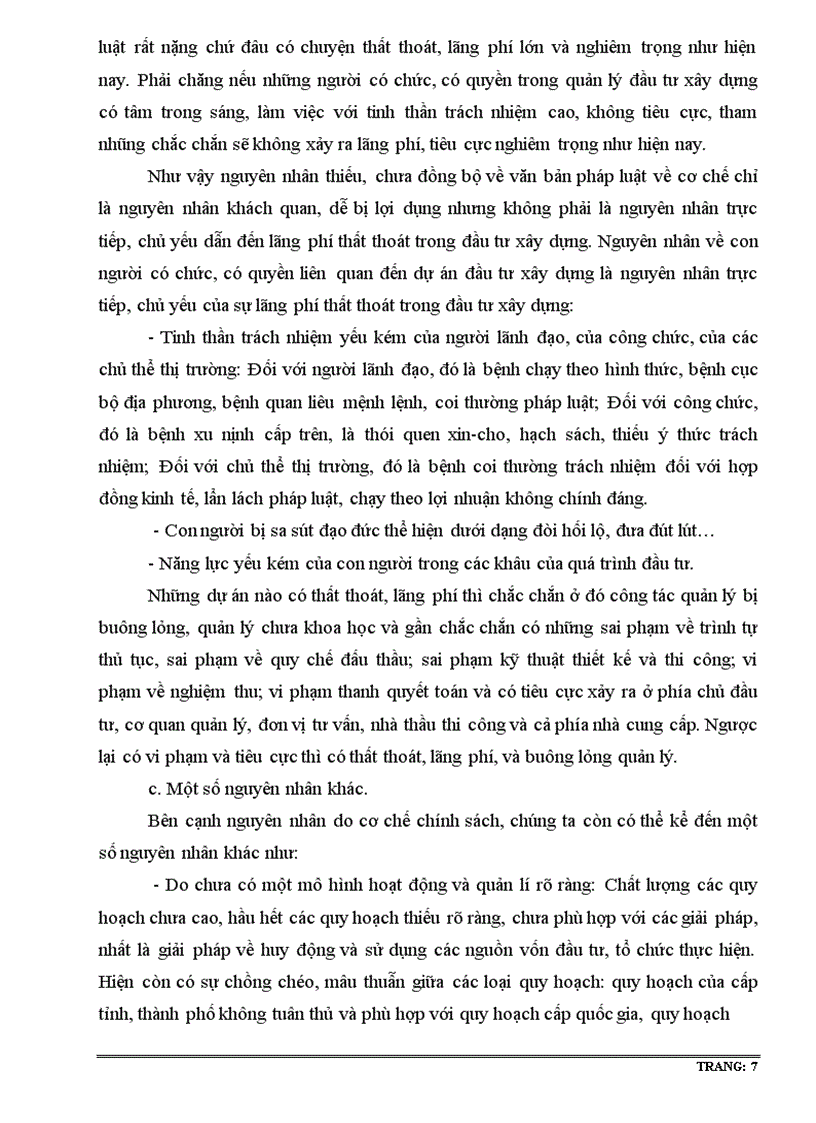 luật rất nặng chứ đâu có chuyện thất thoát, lãng phí lớn và nghiêm trọng như hiện nay. Phải chăng nếu những người có chức, có quyền trong quản lý đầu tư xây dựng có tâm trong sáng, làm việc với tinh thần trách nhiệm cao, không tiêu cực, tham nhũng chắc chắn sẽ không xảy ra lãng phí, tiêu cực nghiêm trọng như hiện nay.

Như vậy nguyên nhân thiếu, chưa đồng bộ về văn bản pháp luật về cơ chế chỉ là nguyên nhân khách quan, dễ bị lợi dụng nhưng không phải là nguyên nhân trực tiếp, chủ yếu dẫn đến lãng phí thất thoát trong đầu tư xây dựng. Nguyên nhân về con người có chức, có quyền liên quan đến dự án đầu tư xây dựng là nguyên nhân trực tiếp, chủ yếu của sự lãng phí thất thoát trong đầu tư xây dựng:

- Tinh thần trách nhiệm yếu kém của người lãnh đạo, của công chức, của các chủ thể thị trường: Đối với người lãnh đạo, đó là bệnh chạy theo hình thức, bệnh cục bộ địa phương, bệnh quan liêu mệnh lệnh, coi thường pháp luật; Đối với công chức, đó là bệnh xu nịnh cấp trên, là thói quen xin-cho, hạch sách, thiếu ý thức trách nhiệm; Đối với chủ thể thị trường, đó là bệnh coi thường trách nhiệm đối với hợp đồng kinh tế, lẩn lách pháp luật, chạy theo lợi nhuận không chính đáng.

- Con người bị sa sút đạo đức thể hiện dưới dạng đòi hối lộ, đưa đút lút…

- Năng lực yếu kém của con người trong các khâu của quá trình đầu tư.

Những dự án nào có thất thoát, lãng phí thì chắc chắn ở đó công tác quản lý bị buông lỏng, quản lý chưa khoa học và gần chắc chắn có những sai phạm về trình tự thủ tục, sai phạm về quy chế đấu thầu; sai phạm kỹ thuật thiết kế và thi công; vi phạm về nghiệm thu; vi phạm thanh quyết toán và có tiêu cực xảy ra ở phía chủ đầu tư, cơ quan quản lý, đơn vị tư vấn, nhà thầu thi công và cả phía nhà cung cấp. Ngược lại có vi phạm và tiêu cực thì có thất thoát, lãng phí, và buông lỏng quản lý.

c. Một số nguyên nhân khác.

Bên cạnh nguyên nhân do cơ chế chính sách, chúng ta còn có thể kể đến một số nguyên nhân khác như:

- Do chưa có một mô hình hoạt động và quản lí rõ ràng: Chất lượng các quy hoạch chưa cao, hầu hết các quy hoạch thiếu rõ ràng, chưa phù hợp với các giải pháp, nhất là giải pháp về huy động và sử dụng các nguồn vốn đầu tư, tổ chức thực hiện. Hiện còn có sự chồng chéo, mâu thuẫn giữa các loại quy hoạch: quy hoạch của cấp tỉnh, thành phố không tuân thủ và phù hợp với quy hoạch cấp quốc gia, quy hoạch

TRANG: 7